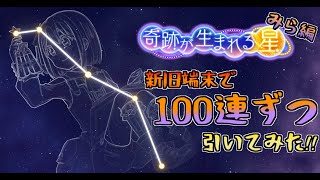 みら編
奇跡が生まれる星
新旧端末で
100連ずつ
引いてみた!!